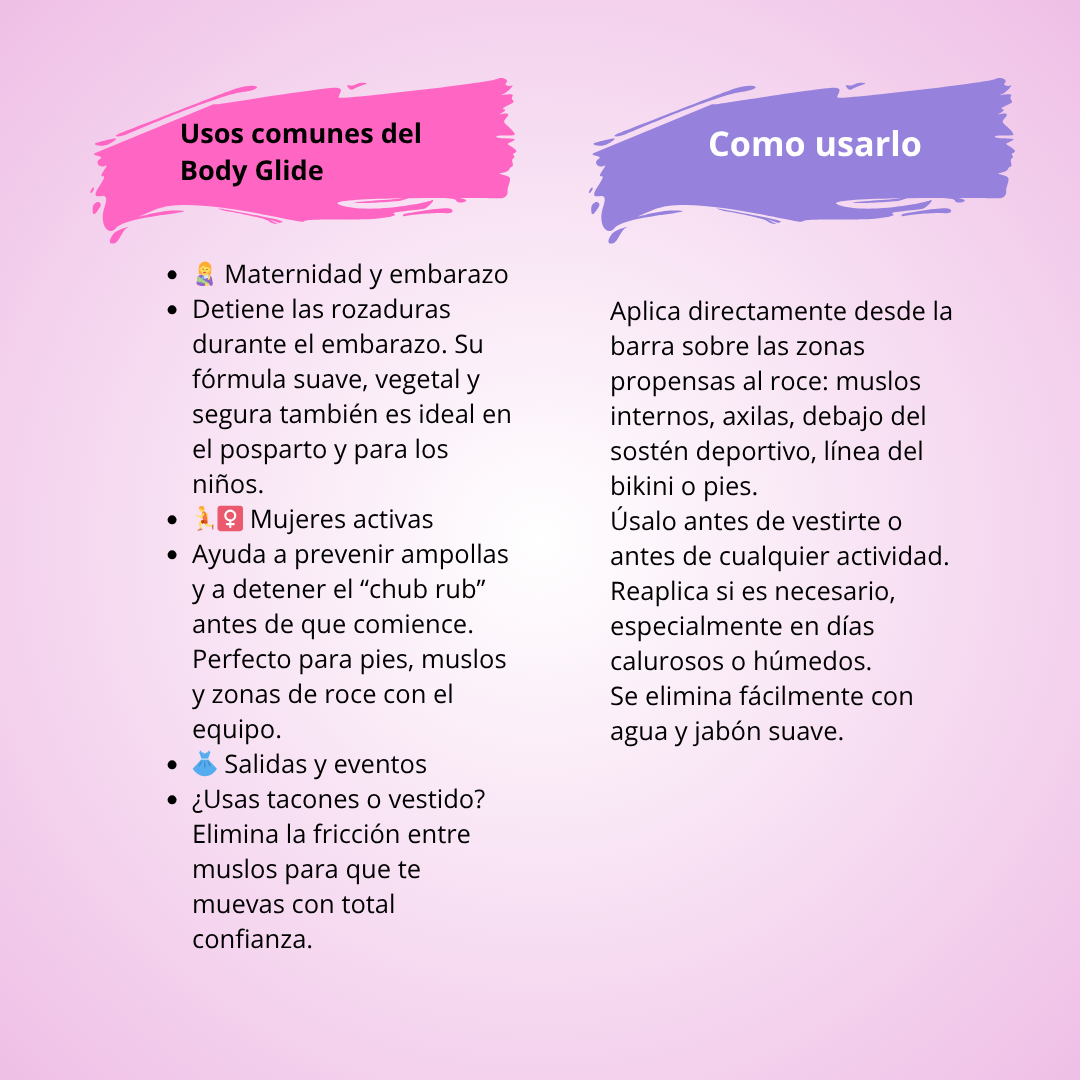 Usos comunes del Body Glide

• 🤱 Maternidad y embarazo
• Detiene las rozaduras durante el embarazo. Su fórmula suave, vegetal y segura también es ideal en el posparto y para los niños.
• 🏃‍♀️ Mujeres activas
• Ayuda a prevenir ampollas y a detener el "chub rub" antes de que comience. Perfecto para pies, muslos y zonas de roce con el equipo.
• 👗 Salidas y eventos
• ¿Usas tacones o vestido? Elimina la fricción entre muslos para que te muevas con total confianza.

Como usarlo

Aplica directamente desde la barra sobre las zonas propensas al roce: muslos internos, axilas, debajo del sostén deportivo, línea del bikini o pies.
Úsalo antes de vestirte o antes de cualquier actividad.
Reaplica si es necesario, especialmente en días calurosos o húmedos.
Se elimina fácilmente con agua y jabón suave.